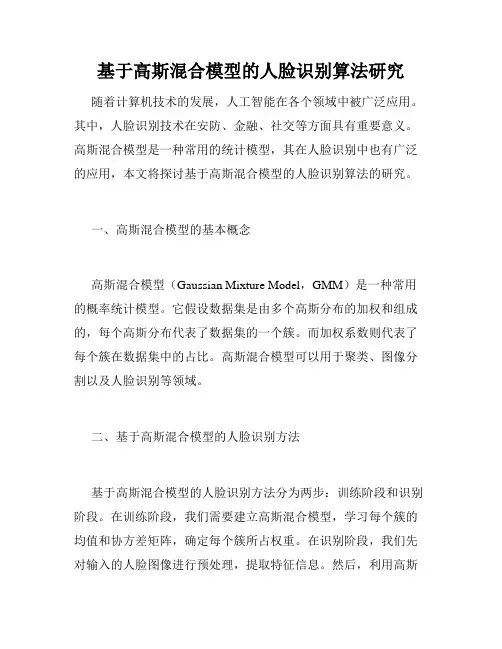 基于高斯混合模型的人脸识别算法研究

随着计算机技术的发展，人工智能在各个领域中被广泛应用。其中，人脸识别技术在安防、金融、社交等方面具有重要意义。高斯混合模型是一种常用的统计模型，其在人脸识别中也有广泛的应用，本文将探讨基于高斯混合模型的人脸识别算法的研究。

一、高斯混合模型的基本概念

高斯混合模型（Gaussian Mixture Model，GMM）是一种常用的概率统计模型。它假设数据集是由多个高斯分布的加权和组成的，每个高斯分布代表了数据集的一个簇。而加权系数则代表了每个簇在数据集中的占比。高斯混合模型可以用于聚类、图像分割以及人脸识别等领域。

二、基于高斯混合模型的人脸识别方法

基于高斯混合模型的人脸识别方法分为两步：训练阶段和识别阶段。在训练阶段，我们需要建立高斯混合模型，学习每个簇的均值和协方差矩阵，确定每个簇所占权重。在识别阶段，我们先对输入的人脸图像进行预处理，提取特征信息。然后，利用高斯